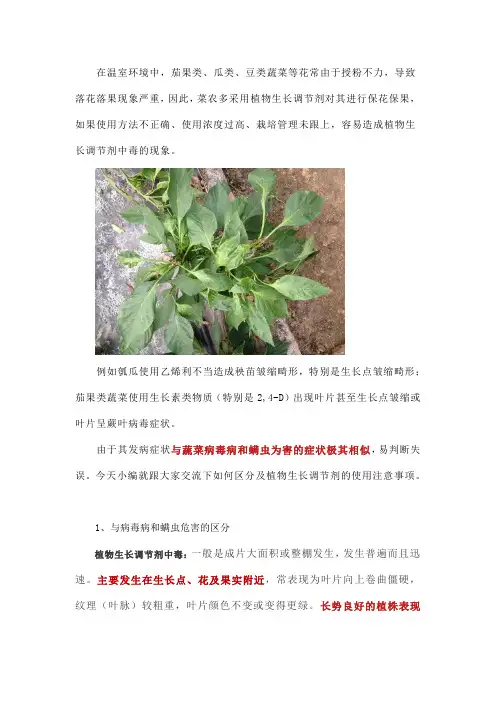 在温室环境中，茄果类、瓜类、豆类蔬菜等花常由于授粉不力，导致落花落果现象严重，因此，菜农多采用植物生长调节剂对其进行保花保果，如果使用方法不正确、使用浓度过高、栽培管理未跟上，容易造成植物生长调节剂中毒的现象。

例如瓠瓜使用乙烯利不当造成秧苗皱缩畸形，特别是生长点皱缩畸形；茄果类蔬菜使用生长素类物质（特别是2,4-D）出现叶片甚至生长点皱缩或叶片呈蕨叶病毒症状。

由于其发病症状与蔬菜病毒病和螨虫为害的症状极其相似，易判断失误。今天小编就跟大家交流下如何区分及植物生长调节剂的使用注意事项。

1、与病毒病和螨虫危害的区分

植物生长调节剂中毒：一般是成片大面积或整棚发生，发生普遍而且迅速。主要发生在生长点、花及果实附近，常表现为叶片向上卷曲僵硬，纹理（叶脉）较粗重，叶片颜色不变或变得更绿。长势良好的植株表现